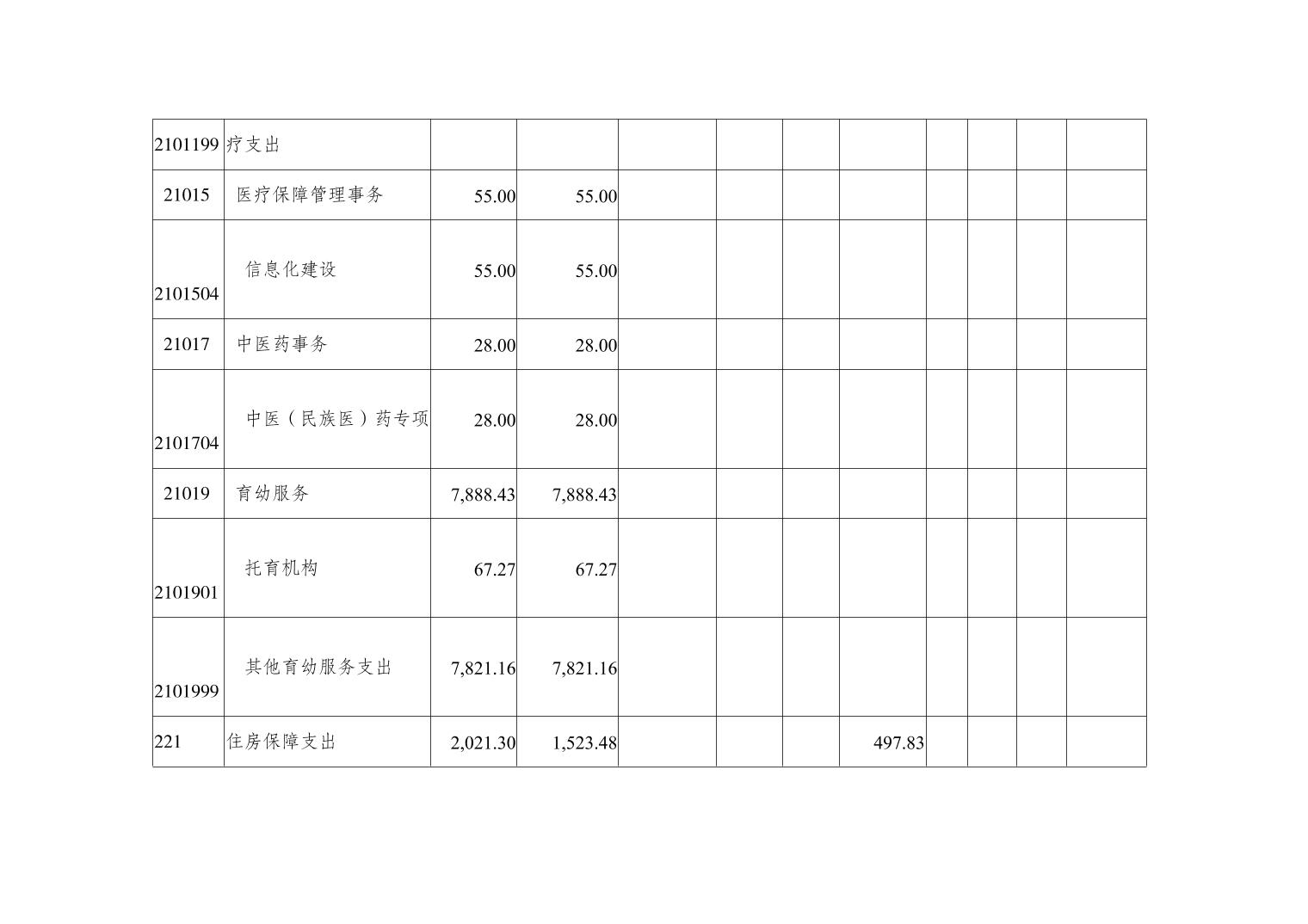 | 2101199 | 疗支出 | | | | | | | | | | |
|---|---|---|---|---|---|---|---|---|---|---|---|
| 21015 | 医疗保障管理事务 | 55.00 | 55.00 | | | | | | | | |
| 2101504 | 信息化建设 | 55.00 | 55.00 | | | | | | | | |
| 21017 | 中医药事务 | 28.00 | 28.00 | | | | | | | | |
| 2101704 | 中医（民族医）药专项 | 28.00 | 28.00 | | | | | | | | |
| 21019 | 育幼服务 | 7,888.43 | 7,888.43 | | | | | | | | |
| 2101901 | 托育机构 | 67.27 | 67.27 | | | | | | | | |
| 2101999 | 其他育幼服务支出 | 7,821.16 | 7,821.16 | | | | | | | | |
| 221 | 住房保障支出 | 2,021.30 | 1,523.48 | | | | 497.83 | | | | |